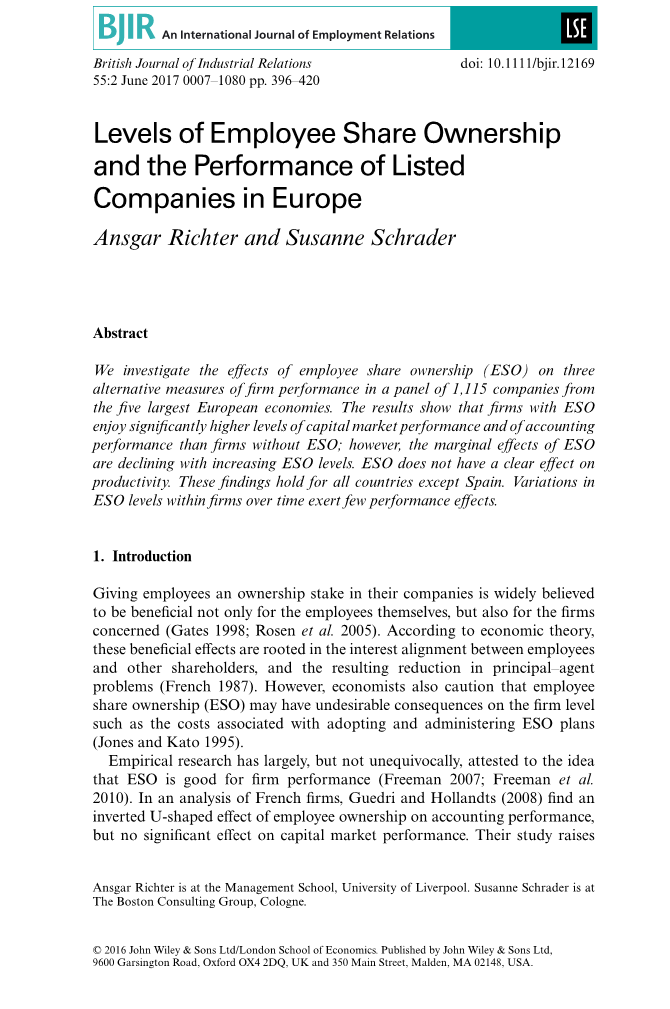 BJIR An International Journal of Employment Relations

LSE

British Journal of Industrial Relations
55:2 June 2017 0007–1080 pp. 396–420

doi: 10.1111/bjir.12169

Levels of Employee Share Ownership and the Performance of Listed Companies in Europe

Ansgar Richter and Susanne Schrader

Abstract

We investigate the effects of employee share ownership (ESO) on three alternative measures of firm performance in a panel of 1,115 companies from the five largest European economies. The results show that firms with ESO enjoy significantly higher levels of capital market performance and of accounting performance than firms without ESO; however, the marginal effects of ESO are declining with increasing ESO levels. ESO does not have a clear effect on productivity. These findings hold for all countries except Spain. Variations in ESO levels within firms over time exert few performance effects.

1. Introduction

Giving employees an ownership stake in their companies is widely believed to be beneficial not only for the employees themselves, but also for the firms concerned (Gates 1998; Rosen et al. 2005). According to economic theory, these beneficial effects are rooted in the interest alignment between employees and other shareholders, and the resulting reduction in principal–agent problems (French 1987). However, economists also caution that employee share ownership (ESO) may have undesirable consequences on the firm level such as the costs associated with adopting and administering ESO plans (Jones and Kato 1995).

Empirical research has largely, but not unequivocally, attested to the idea that ESO is good for firm performance (Freeman 2007; Freeman et al. 2010). In an analysis of French firms, Guedri and Hollandts (2008) find an inverted U-shaped effect of employee ownership on accounting performance, but no significant effect on capital market performance. Their study raises

Ansgar Richter is at the Management School, University of Liverpool. Susanne Schrader is at The Boston Consulting Group, Cologne.

© 2016 John Wiley & Sons Ltd/London School of Economics. Published by John Wiley & Sons Ltd, 9600 Garsington Road, Oxford OX4 2DQ, UK and 350 Main Street, Malden, MA 02148, USA.